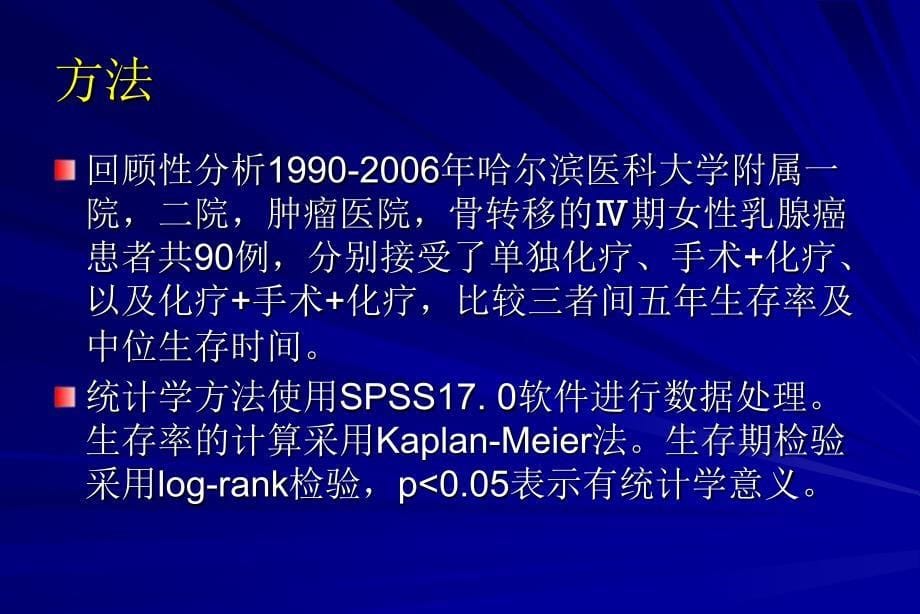 方法

回顾性分析1990-2006年哈尔滨医科大学附属一院，二院，肿瘤医院，骨转移的Ⅳ期女性乳腺癌患者共90例，分别接受了单独化疗、手术+化疗、以及化疗+手术+化疗，比较三者间五年生存率及中位生存时间。

统计学方法使用SPSS17. 0软件进行数据处理。生存率的计算采用Kaplan-Meier法。生存期检验采用log-rank检验，p<0.05表示有统计学意义。